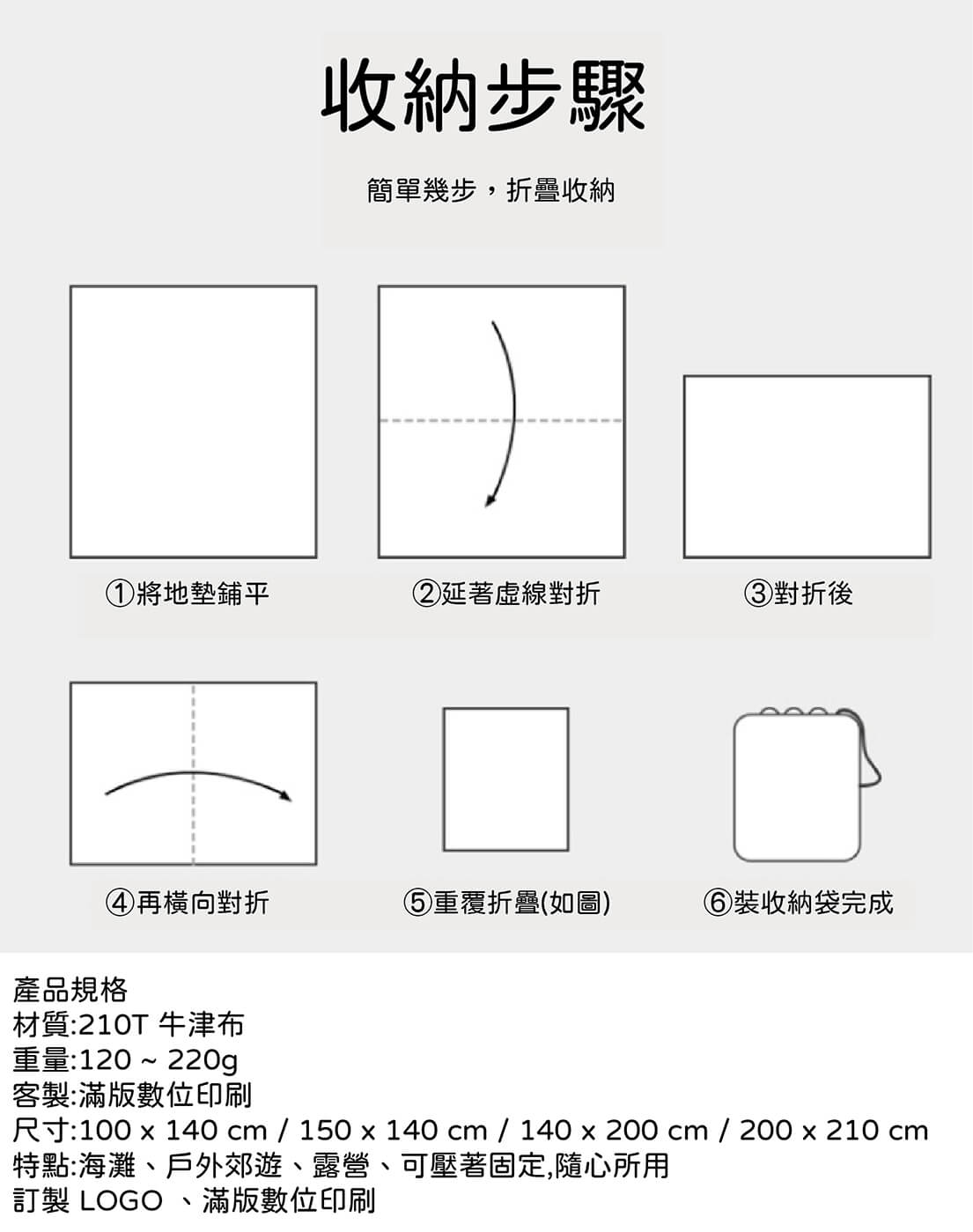 收納步驟

簡單幾步，折疊收納

①將地墊鋪平

②延著虛線對折

③對折後

④再橫向對折

⑤重覆折疊(如圖)

⑥裝收納袋完成

產品規格
材質:210T 牛津布
重量:120 ~ 220g
客製:滿版數位印刷
尺寸:100 x 140 cm / 150 x 140 cm / 140 x 200 cm / 200 x 210 cm
特點:海灘、戶外郊遊、露營、可壓著固定,隨心所用
訂製 LOGO 、滿版數位印刷